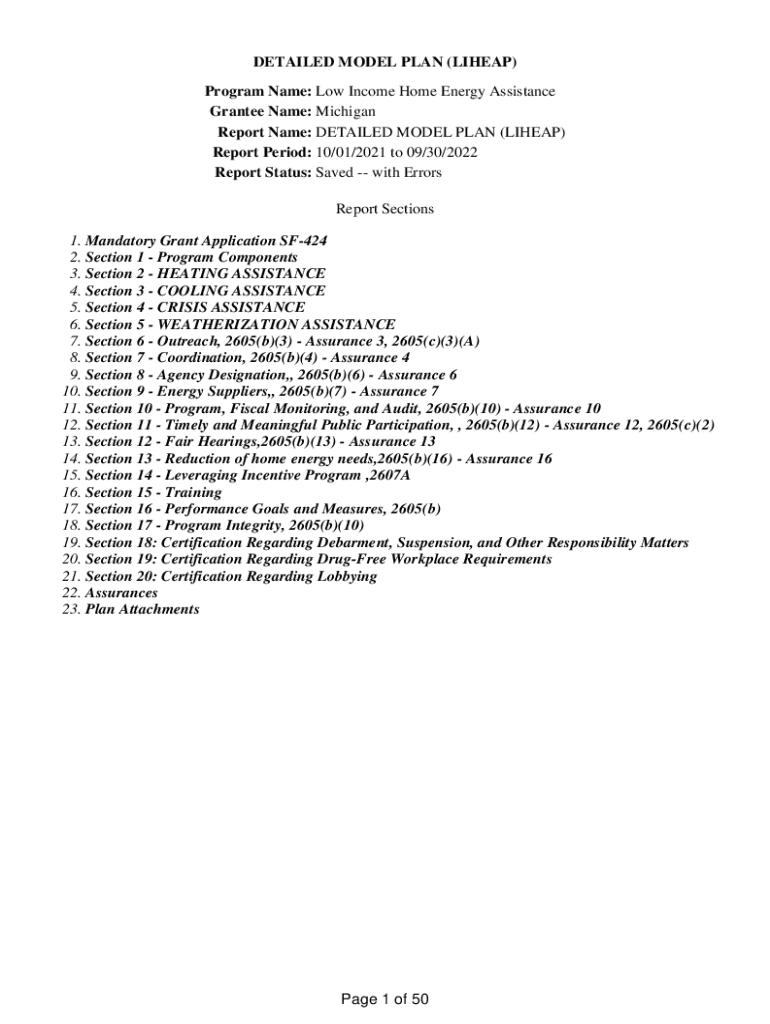 DETAILED MODEL PLAN (LIHEAP)

Program Name: Low Income Home Energy Assistance
Grantee Name: Michigan
Report Name: DETAILED MODEL PLAN (LIHEAP)
Report Period: 10/01/2021 to 09/30/2022
Report Status: Saved -- with Errors

Report Sections

1. Mandatory Grant Application SF-424
2. Section 1 - Program Components
3. Section 2 - HEATING ASSISTANCE
4. Section 3 - COOLING ASSISTANCE
5. Section 4 - CRISIS ASSISTANCE
6. Section 5 - WEATHERIZATION ASSISTANCE
7. Section 6 - Outreach, 2605(b)(3) - Assurance 3, 2605(c)(3)(A)
8. Section 7 - Coordination, 2605(b)(4) - Assurance 4
9. Section 8 - Agency Designation,, 2605(b)(6) - Assurance 6
10. Section 9 - Energy Suppliers,, 2605(b)(7) - Assurance 7
11. Section 10 - Program, Fiscal Monitoring, and Audit, 2605(b)(10) - Assurance 10
12. Section 11 - Timely and Meaningful Public Participation, , 2605(b)(12) - Assurance 12, 2605(c)(2)
13. Section 12 - Fair Hearings,2605(b)(13) - Assurance 13
14. Section 13 - Reduction of home energy needs,2605(b)(16) - Assurance 16
15. Section 14 - Leveraging Incentive Program ,2607A
16. Section 15 - Training
17. Section 16 - Performance Goals and Measures, 2605(b)
18. Section 17 - Program Integrity, 2605(b)(10)
19. Section 18: Certification Regarding Debarment, Suspension, and Other Responsibility Matters
20. Section 19: Certification Regarding Drug-Free Workplace Requirements
21. Section 20: Certification Regarding Lobbying
22. Assurances
23. Plan Attachments

Page 1 of 50